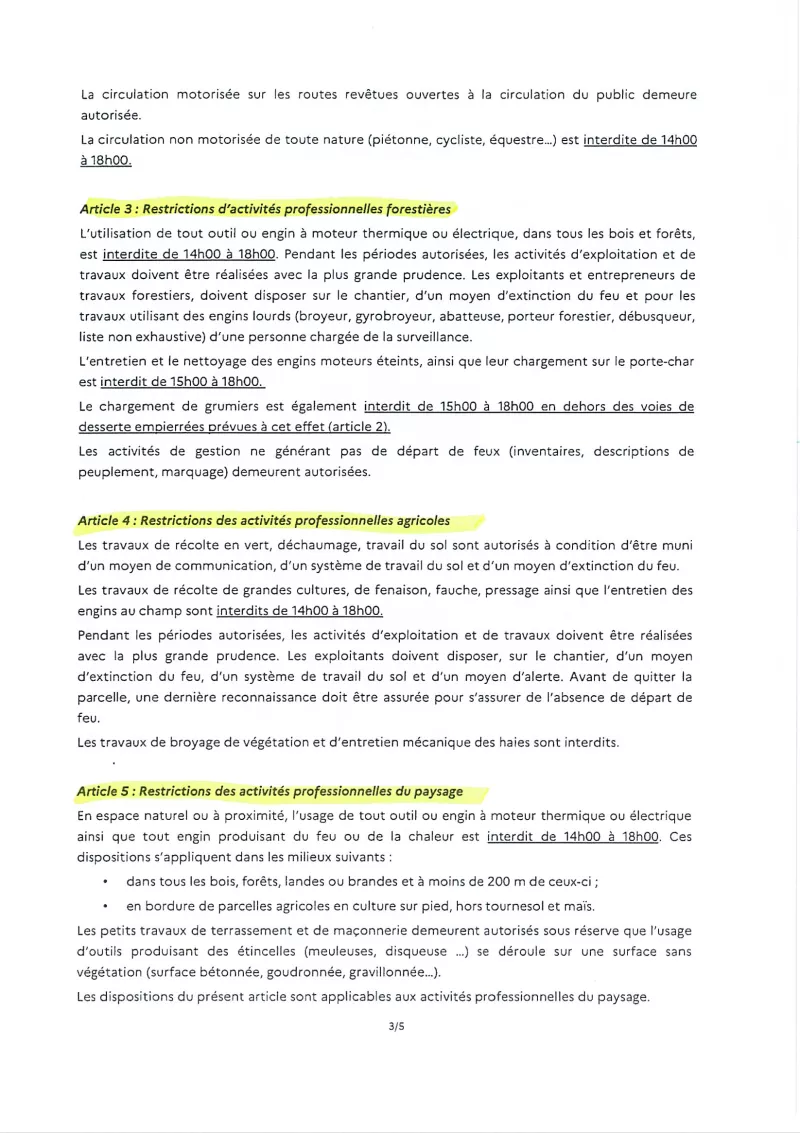 La circulation motorisée sur les routes revêtues ouvertes à la circulation du public demeure autorisée.

La circulation non motorisée de toute nature (piétonne, cycliste, équestre...) est interdite de 14h00 à 18h00.

Article 3 : Restrictions d'activités professionnelles forestières

L'utilisation de tout outil ou engin à moteur thermique ou électrique, dans tous les bois et forêts, est interdite de 14h00 à 18h00. Pendant les périodes autorisées, les activités d'exploitation et de travaux doivent être réalisées avec la plus grande prudence. Les exploitants et entrepreneurs de travaux forestiers, doivent disposer sur le chantier, d'un moyen d'extinction du feu et pour les travaux utilisant des engins lourds (broyeur, gyrobroyeur, abatteuse, porteur forestier, débusqueur, liste non exhaustive) d'une personne chargée de la surveillance.

L'entretien et le nettoyage des engins moteurs éteints, ainsi que leur chargement sur le porte-char est interdit de 15h00 à 18h00.

Le chargement de grumiers est également interdit de 15h00 à 18h00 en dehors des voies de desserte empierrées prévues à cet effet (article 2).

Les activités de gestion ne générant pas de départ de feux (inventaires, descriptions de peuplement, marquage) demeurent autorisées.

Article 4 : Restrictions des activités professionnelles agricoles

Les travaux de récolte en vert, déchaumage, travail du sol sont autorisés à condition d'être muni d'un moyen de communication, d'un système de travail du sol et d'un moyen d'extinction du feu.

Les travaux de récolte de grandes cultures, de fenaison, fauche, pressage ainsi que l'entretien des engins au champ sont interdits de 14h00 à 18h00.

Pendant les périodes autorisées, les activités d'exploitation et de travaux doivent être réalisées avec la plus grande prudence. Les exploitants doivent disposer, sur le chantier, d'un moyen d'extinction du feu, d'un système de travail du sol et d'un moyen d'alerte. Avant de quitter la parcelle, une dernière reconnaissance doit être assurée pour s'assurer de l'absence de départ de feu.

Les travaux de broyage de végétation et d'entretien mécanique des haies sont interdits.

Article 5 : Restrictions des activités professionnelles du paysage

En espace naturel ou à proximité, l'usage de tout outil ou engin à moteur thermique ou électrique ainsi que tout engin produisant du feu ou de la chaleur est interdit de 14h00 à 18h00. Ces dispositions s'appliquent dans les milieux suivants :

• dans tous les bois, forêts, landes ou brandes et à moins de 200 m de ceux-ci ;

• en bordure de parcelles agricoles en culture sur pied, hors tournesol et maïs.

Les petits travaux de terrassement et de maçonnerie demeurent autorisés sous réserve que l'usage d'outils produisant des étincelles (meuleuses, disqueuse ...) se déroule sur une surface sans végétation (surface bétonnée, goudronnée, gravillonnée...).

Les dispositions du présent article sont applicables aux activités professionnelles du paysage.

3/5